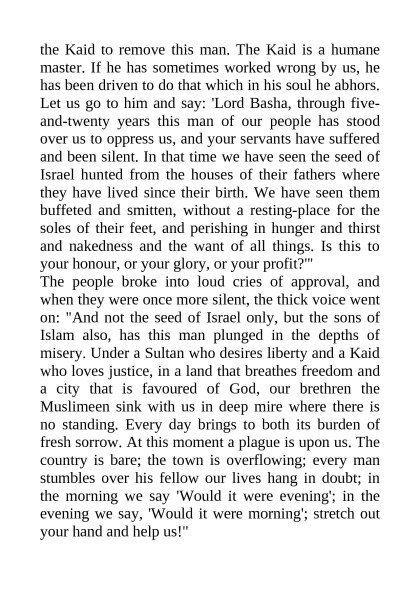 the Kaid to remove this man. The Kaid is a humane master. If he has sometimes worked wrong by us, he has been driven to do that which in his soul he abhors. Let us go to him and say: 'Lord Basha, through five-and-twenty years this man of our people has stood over us to oppress us, and your servants have suffered and been silent. In that time we have seen the seed of Israel hunted from the houses of their fathers where they have lived since their birth. We have seen them buffeted and smitten, without a resting-place for the soles of their feet, and perishing in hunger and thirst and nakedness and the want of all things. Is this to your honour, or your glory, or your profit?'"
The people broke into loud cries of approval, and when they were once more silent, the thick voice went on: "And not the seed of Israel only, but the sons of Islam also, has this man plunged in the depths of misery. Under a Sultan who desires liberty and a Kaid who loves justice, in a land that breathes freedom and a city that is favoured of God, our brethren the Muslimeen sink with us in deep mire where there is no standing. Every day brings to both its burden of fresh sorrow. At this moment a plague is upon us. The country is bare; the town is overflowing; every man stumbles over his fellow our lives hang in doubt; in the morning we say 'Would it were evening'; in the evening we say, 'Would it were morning'; stretch out your hand and help us!"